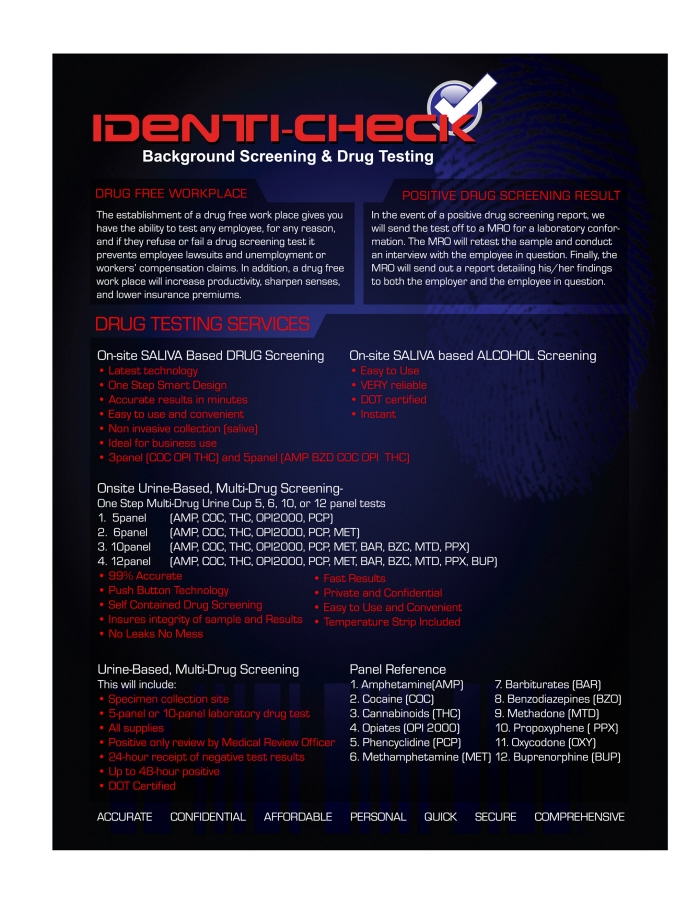 IDENTI-CHECK
Background Screening & Drug Testing

DRUG FREE WORKPLACE

The establishment of a drug free work place gives you have the ability to test any employee, for any reason, and if they refuse or fail a drug screening test it prevents employee lawsuits and unemployment or workers' compensation claims. In addition, a drug free work place will increase productivity, sharpen senses, and lower insurance premiums.

POSITIVE DRUG SCREENING RESULT

In the event of a positive drug screening report, we will send the test off to a MRO for a laboratory conformation. The MRO will retest the sample and conduct an interview with the employee in question. Finally, the MRO will send out a report detailing his/her findings to both the employer and the employee in question.

DRUG TESTING SERVICES

On-site SALIVA Based DRUG Screening
• Latest technology
• One Step Smart Design
• Accurate results in minutes
• Easy to use and convenient
• Non invasive collection (saliva)
• Ideal for business use
• 3panel (COC OPI THC) and 5panel (AMP BZD COC OPI THC)

On-site SALIVA based ALCOHOL Screening
• Easy to Use
• VERY reliable
• DOT certified
• Instant

Onsite Urine-Based, Multi-Drug Screening-
One Step Multi-Drug Urine Cup 5, 6, 10, or 12 panel tests
1. 5panel (AMP, COC, THC, OPI2000, PCP)
2. 6panel (AMP, COC, THC, OPI2000, PCP, MET)
3. 10panel (AMP, COC, THC, OPI2000, PCP, MET, BAR, BZC, MTD, PPX)
4. 12panel (AMP, COC, THC, OPI2000, PCP, MET, BAR, BZC, MTD, PPX, BUP)
• 99% Accurate
• Push Button Technology
• Self Contained Drug Screening
• Insures integrity of sample and Results
• No Leaks No Mess
• Fast Results
• Private and Confidential
• Easy to Use and Convenient
• Temperature Strip Included

Urine-Based, Multi-Drug Screening
This will include:
• Specimen collection site
• 5-panel or 10-panel laboratory drug test
• All supplies
• Positive only review by Medical Review Officer
• 24-hour receipt of negative test results
• Up to 48-hour positive
• DOT Certified

Panel Reference
1. Amphetamine(AMP)
2. Cocaine (COC)
3. Cannabinoids (THC)
4. Opiates (OPI 2000)
5. Phencyclidine (PCP)
6. Methamphetamine (MET)
7. Barbiturates (BAR)
8. Benzodiazepines (BZO)
9. Methadone (MTD)
10. Propoxyphene ( PPX)
11. Oxycodone (OXY)
12. Buprenorphine (BUP)

ACCURATE CONFIDENTIAL AFFORDABLE PERSONAL QUICK SECURE COMPREHENSIVE